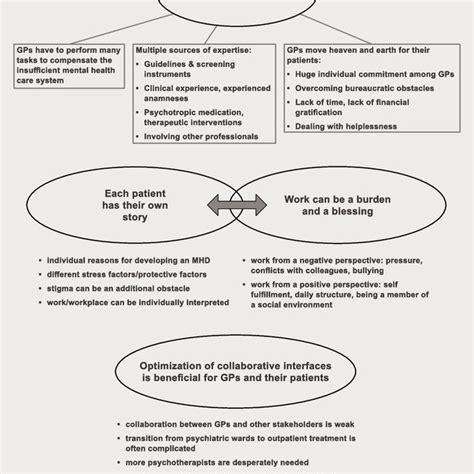 GPs have to perform many tasks to compensate the insufficient mental health care system

Multiple sources of expertise:
• Guidelines & screening instruments
• Clinical experience, experienced anamneses
• Psychotropic medication, therapeutic interventions
• Involving other professionals

GPs move heaven and earth for their patients:
• Huge individual commitment among GPs
• Overcoming bureaucratic obstacles
• Lack of time, lack of financial gratification
• Dealing with helplessness

Each patient has their own story

Work can be a burden and a blessing

• individual reasons for developing an MHD
• different stress factors/protective factors
• stigma can be an additional obstacle
• work/workplace can be individually interpreted

• work from a negative perspective: pressure, conflicts with colleagues, bullying
• work from a positive perspective: self fulfillment, daily structure, being a member of a social environment

Optimization of collaborative interfaces is beneficial for GPs and their patients

• collaboration between GPs and other stakeholders is weak
• transition from psychiatric wards to outpatient treatment is often complicated
• more psychotherapists are desperately needed